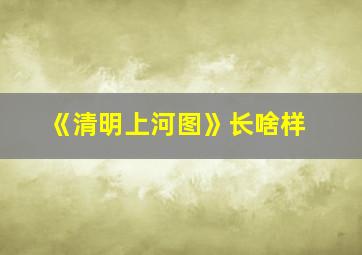 《清明上河图》长啥样